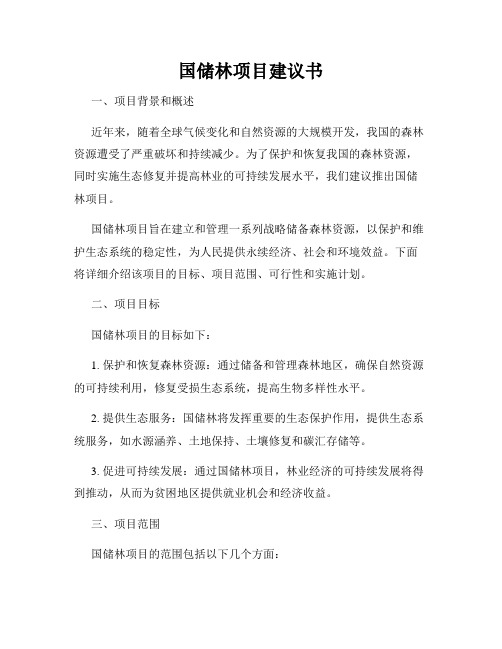 国储林项目建议书

一、项目背景和概述

近年来，随着全球气候变化和自然资源的大规模开发，我国的森林资源遭受了严重破坏和持续减少。为了保护和恢复我国的森林资源，同时实施生态修复并提高林业的可持续发展水平，我们建议推出国储林项目。

国储林项目旨在建立和管理一系列战略储备森林资源，以保护和维护生态系统的稳定性，为人民提供永续经济、社会和环境效益。下面将详细介绍该项目的目标、项目范围、可行性和实施计划。

二、项目目标

国储林项目的目标如下：

1. 保护和恢复森林资源：通过储备和管理森林地区，确保自然资源的可持续利用，修复受损生态系统，提高生物多样性水平。

2. 提供生态服务：国储林将发挥重要的生态保护作用，提供生态系统服务，如水源涵养、土地保持、土壤修复和碳汇存储等。

3. 促进可持续发展：通过国储林项目，林业经济的可持续发展将得到推动，从而为贫困地区提供就业机会和经济收益。

三、项目范围

国储林项目的范围包括以下几个方面：